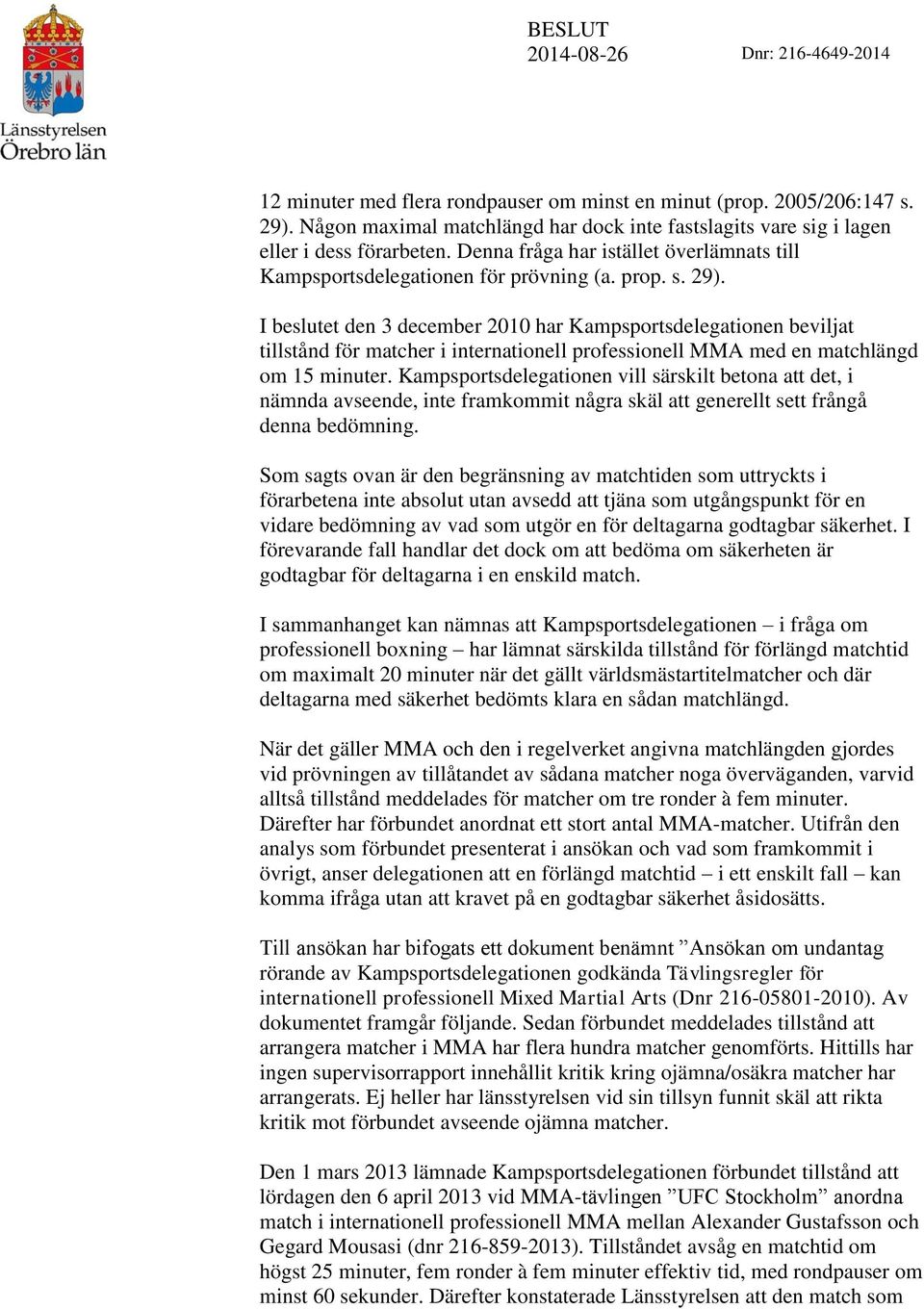 Länsstyrelsen
Örebro län

BESLUT
2014-08-26

Dnr: 216-4649-2014

12 minuter med flera rondpauser om minst en minut (prop. 2005/206:147 s. 29). Någon maximal matchlängd har dock inte fastslagits vare sig i lagen eller i dess förarbeten. Denna fråga har istället överlämnats till Kampsportsdelegationen för prövning (a. prop. s. 29).

I beslutet den 3 december 2010 har Kampsportsdelegationen beviljat tillstånd för matcher i internationell professionell MMA med en matchlängd om 15 minuter. Kampsportsdelegationen vill särskilt betona att det, i nämnda avseende, inte framkommit några skäl att generellt sett frångå denna bedömning.

Som sagts ovan är den begränsning av matchtiden som uttryckts i förarbetena inte absolut utan avsedd att tjäna som utgångspunkt för en vidare bedömning av vad som utgör en för deltagarna godtagbar säkerhet. I förevarande fall handlar det dock om att bedöma om säkerheten är godtagbar för deltagarna i en enskild match.

I sammanhanget kan nämnas att Kampsportsdelegationen – i fråga om professionell boxning – har lämnat särskilda tillstånd för förlängd matchtid om maximalt 20 minuter när det gällt världsmästartitelmatcher och där deltagarna med säkerhet bedömts klara en sådan matchlängd.

När det gäller MMA och den i regelverket angivna matchlängden gjordes vid prövningen av tillåtandet av sådana matcher noga överväganden, varvid alltså tillstånd meddelades för matcher om tre ronder à fem minuter. Därefter har förbundet anordnat ett stort antal MMA-matcher. Utifrån den analys som förbundet presenterat i ansökan och vad som framkommit i övrigt, anser delegationen att en förlängd matchtid – i ett enskilt fall – kan komma ifråga utan att kravet på en godtagbar säkerhet åsidosätts.

Till ansökan har bifogats ett dokument benämnt ”Ansökan om undantag rörande av Kampsportsdelegationen godkända Tävlingsregler för internationell professionell Mixed Martial Arts (Dnr 216-05801-2010). Av dokumentet framgår följande. Sedan förbundet meddelades tillstånd att arrangera matcher i MMA har flera hundra matcher genomförts. Hittills har ingen supervisorrapport innehållit kritik kring ojämna/osäkra matcher har arrangerats. Ej heller har länsstyrelsen vid sin tillsyn funnit skäl att rikta kritik mot förbundet avseende ojämna matcher.

Den 1 mars 2013 lämnade Kampsportsdelegationen förbundet tillstånd att lördagen den 6 april 2013 vid MMA-tävlingen ”UFC Stockholm” anordna match i internationell professionell MMA mellan Alexander Gustafsson och Gegard Mousasi (dnr 216-859-2013). Tillståndet avsåg en matchtid om högst 25 minuter, fem ronder à fem minuter effektiv tid, med rondpauser om minst 60 sekunder. Därefter konstaterade Länsstyrelsen att den match som